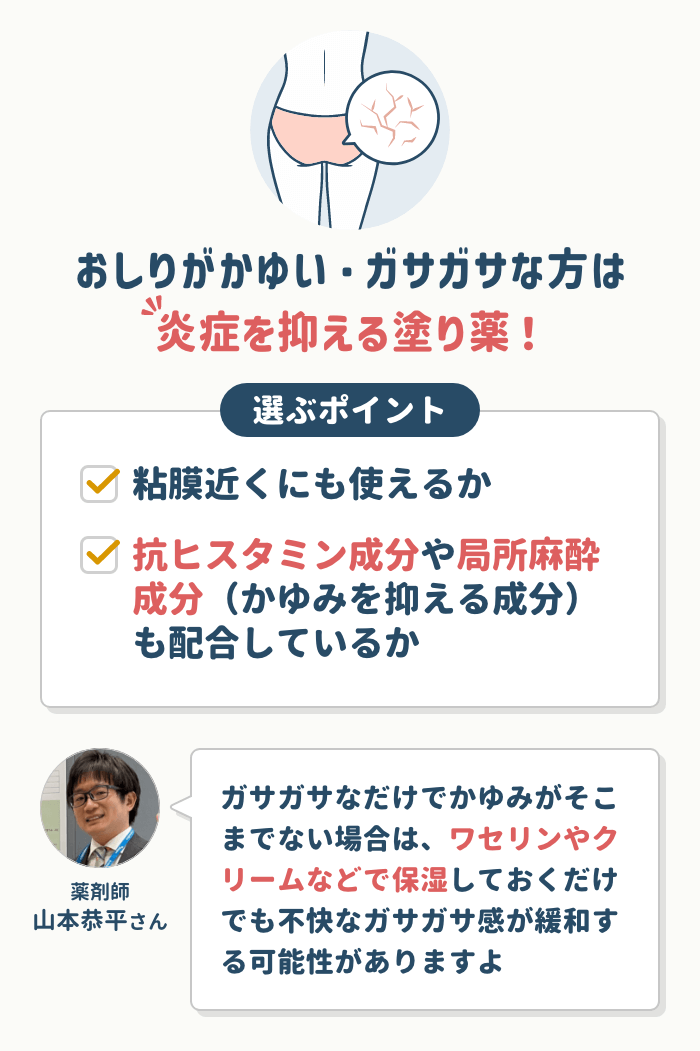 おしりがかゆい・ガサガサな方は
炎症を抑える塗り薬！

選ぶポイント

粘膜近くにも使えるか

抗ヒスタミン成分や局所麻酔成分（かゆみを抑える成分）も配合しているか

薬剤師
山本恭平さん

ガサガサなだけでかゆみがそこまでない場合は、ワセリンやクリームなどで保湿しておくだけでも不快なガサガサ感が緩和する可能性がありますよ